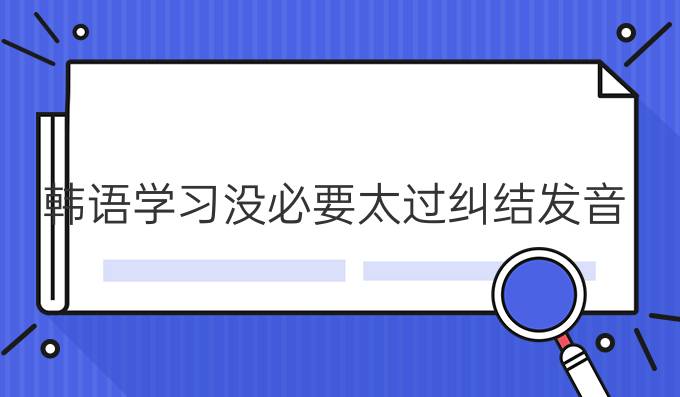 韩语学习没必要太过纠结发音